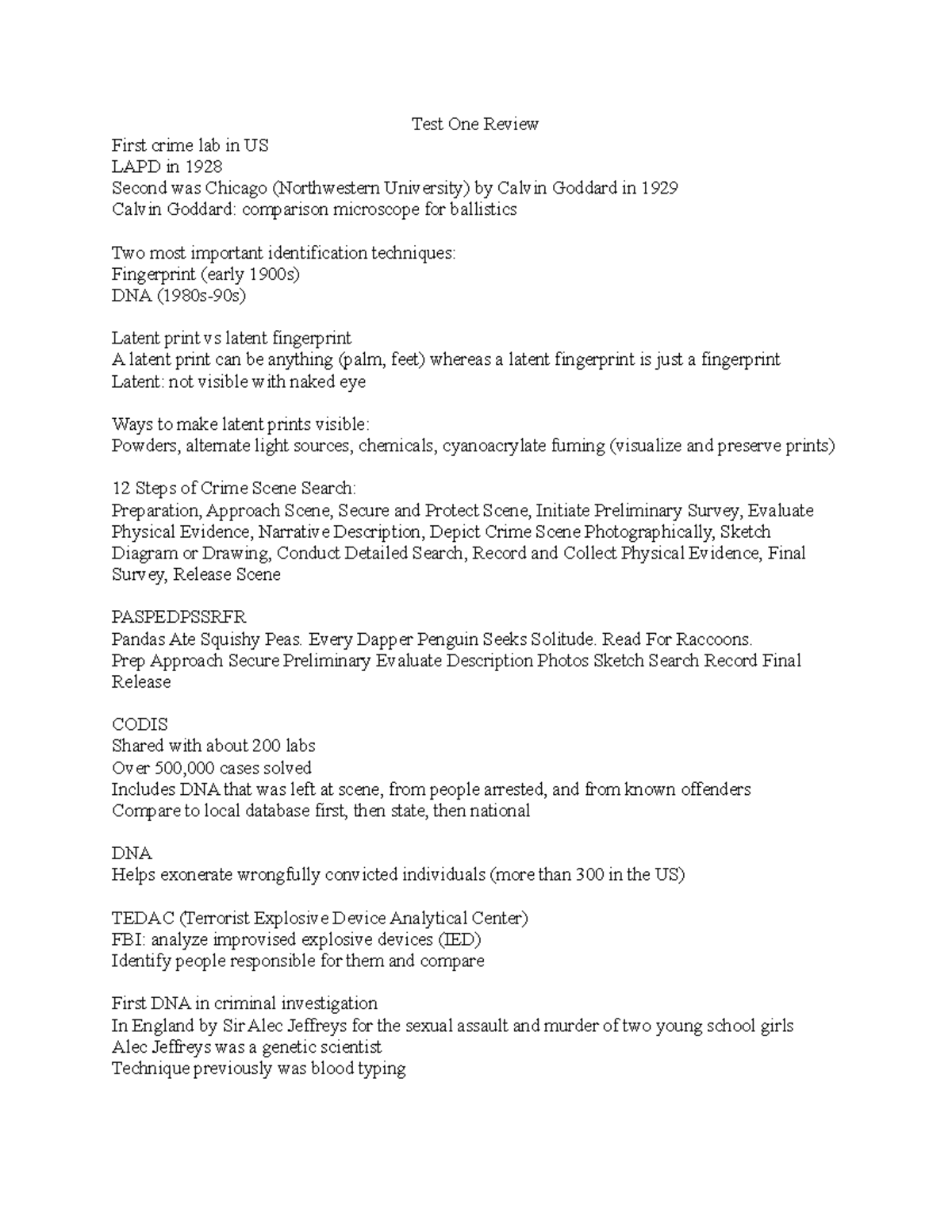 Test One Review

First crime lab in US
LAPD in 1928
Second was Chicago (Northwestern University) by Calvin Goddard in 1929
Calvin Goddard: comparison microscope for ballistics

Two most important identification techniques:
Fingerprint (early 1900s)
DNA (1980s-90s)

Latent print vs latent fingerprint
A latent print can be anything (palm, feet) whereas a latent fingerprint is just a fingerprint
Latent: not visible with naked eye

Ways to make latent prints visible:
Powders, alternate light sources, chemicals, cyanoacrylate fuming (visualize and preserve prints)

12 Steps of Crime Scene Search:
Preparation, Approach Scene, Secure and Protect Scene, Initiate Preliminary Survey, Evaluate Physical Evidence, Narrative Description, Depict Crime Scene Photographically, Sketch Diagram or Drawing, Conduct Detailed Search, Record and Collect Physical Evidence, Final Survey, Release Scene

PASPEDPSSRFR
Pandas Ate Squishy Peas. Every Dapper Penguin Seeks Solitude. Read For Raccoons.
Prep Approach Secure Preliminary Evaluate Description Photos Sketch Search Record Final Release

CODIS
Shared with about 200 labs
Over 500,000 cases solved
Includes DNA that was left at scene, from people arrested, and from known offenders
Compare to local database first, then state, then national

DNA
Helps exonerate wrongfully convicted individuals (more than 300 in the US)

TEDAC (Terrorist Explosive Device Analytical Center)
FBI: analyze improvised explosive devices (IED)
Identify people responsible for them and compare

First DNA in criminal investigation
In England by Sir Alec Jeffreys for the sexual assault and murder of two young school girls
Alec Jeffreys was a genetic scientist
Technique previously was blood typing